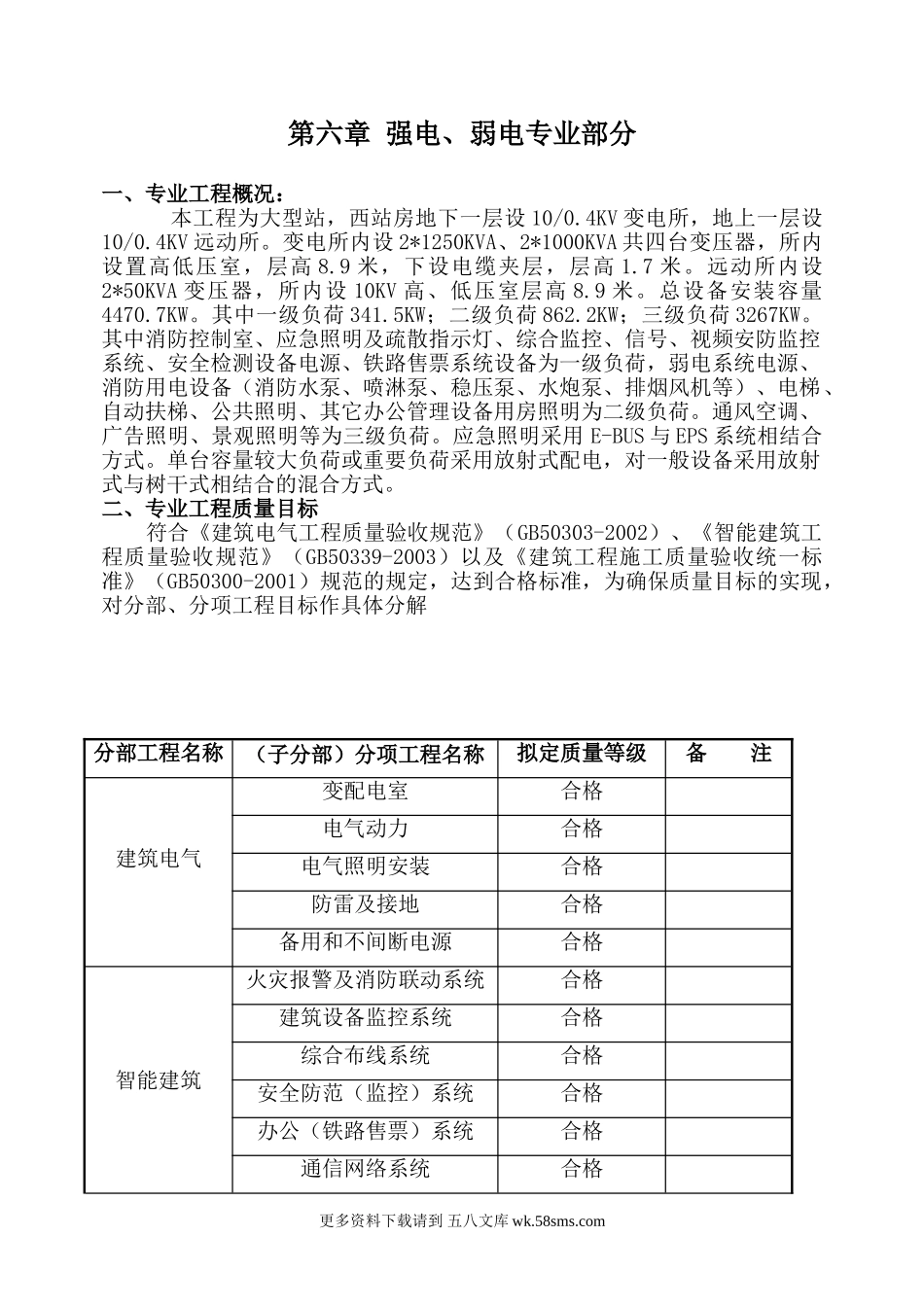 第六章 强电、弱电专业部分

一、专业工程概况：

本工程为大型站，西站房地下一层设 10/0.4KV 变电所，地上一层设 10/0.4KV 远动所。变电所内设 2*1250KVA、2*1000KVA 共四台变压器，所内设置高低压室，层高 8.9 米，下设电缆夹层，层高 1.7 米。远动所内设 2*50KVA 变压器，所内设 10KV 高、低压室层高 8.9 米。总设备安装容量 4470.7KW。其中一级负荷 341.5KW；二级负荷 862.2KW；三级负荷 3267KW。其中消防控制室、应急照明及疏散指示灯、综合监控、信号、视频安防监控系统、安全检测设备电源、铁路售票系统设备为一级负荷，弱电系统电源、消防用电设备（消防水泵、喷淋泵、稳压泵、水炮泵、排烟风机等）、电梯、自动扶梯、公共照明、其它办公管理设备用房照明为二级负荷。通风空调、广告照明、景观照明等为三级负荷。应急照明采用 E-BUS 与 EPS 系统相结合方式。单台容量较大负荷或重要负荷采用放射式配电，对一般设备采用放射式与树干式相结合的混合方式。

二、专业工程质量目标

符合《建筑电气工程质量验收规范》（GB50303-2002）、《智能建筑工程质量验收规范》（GB50339-2003）以及《建筑工程施工质量验收统一标准》（GB50300-2001）规范的规定，达到合格标准，为确保质量目标的实现，对分部、分项工程目标作具体分解

| 分部工程名称 | （子分部）分项工程名称 | 拟定质量等级 | 备　注 |
|---|---|---|---|
| 建筑电气 | 变配电室 | 合格 | |
| | 电气动力 | 合格 | |
| | 电气照明安装 | 合格 | |
| | 防雷及接地 | 合格 | |
| | 备用和不间断电源 | 合格 | |
| 智能建筑 | 火灾报警及消防联动系统 | 合格 | |
| | 建筑设备监控系统 | 合格 | |
| | 综合布线系统 | 合格 | |
| | 安全防范（监控）系统 | 合格 | |
| | 办公（铁路售票）系统 | 合格 | |
| | 通信网络系统 | 合格 | |

更多资料下载请到 五八文库 wk.58sms.com